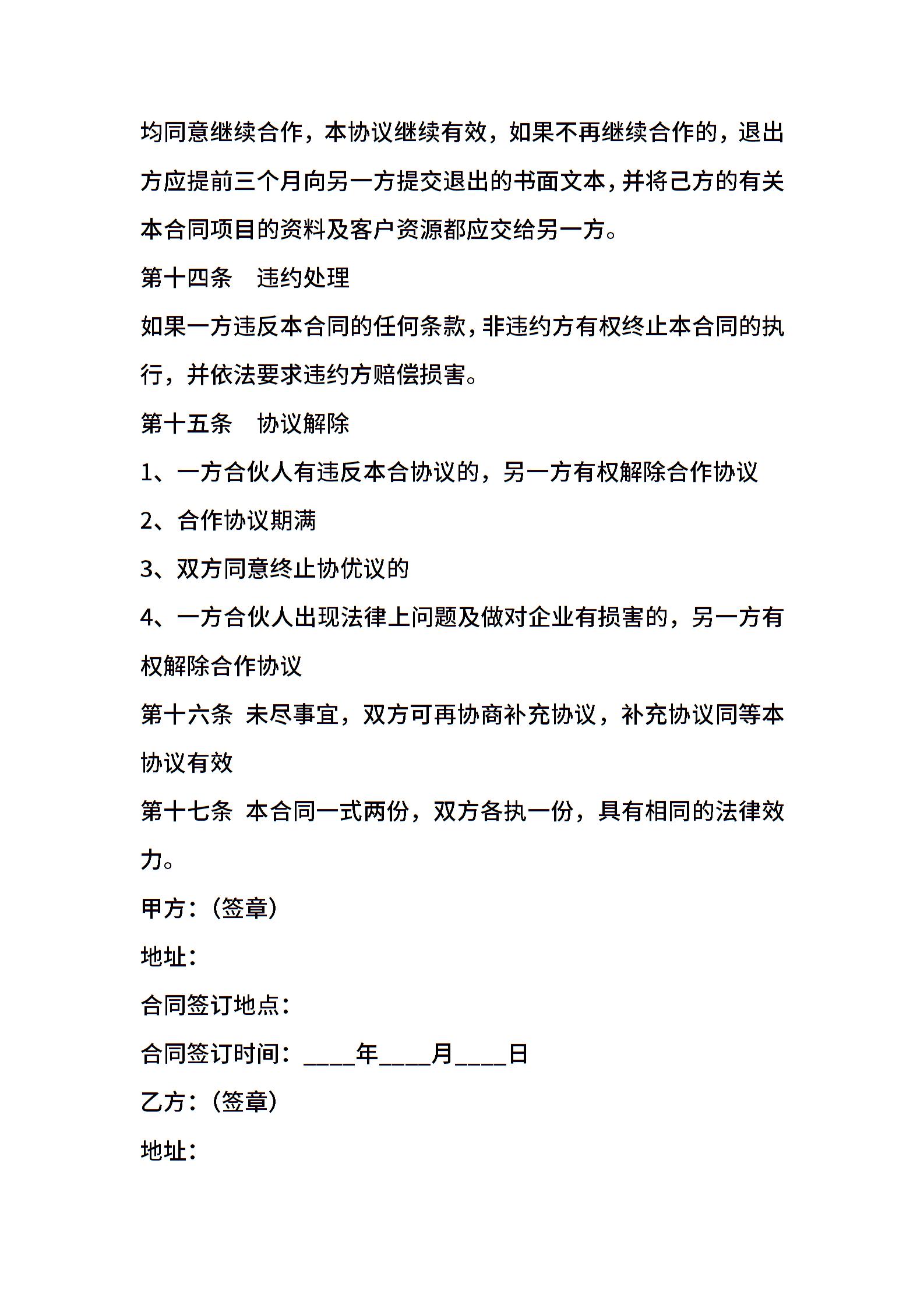 均同意继续合作，本协议继续有效，如果不再继续合作的，退出方应提前三个月向另一方提交退出的书面文本，并将己方的有关本合同项目的资料及客户资源都应交给另一方。

第十四条　违约处理

如果一方违反本合同的任何条款，非违约方有权终止本合同的执行，并依法要求违约方赔偿损害。

第十五条　协议解除

1、一方合伙人有违反本合协议的，另一方有权解除合作协议

2、合作协议期满

3、双方同意终止协优议的

4、一方合伙人出现法律上问题及做对企业有损害的，另一方有权解除合作协议

第十六条 未尽事宜，双方可再协商补充协议，补充协议同等本协议有效

第十七条 本合同一式两份，双方各执一份，具有相同的法律效力。

甲方：（签章）

地址：

合同签订地点：

合同签订时间：____年____月____日

乙方：（签章）

地址：